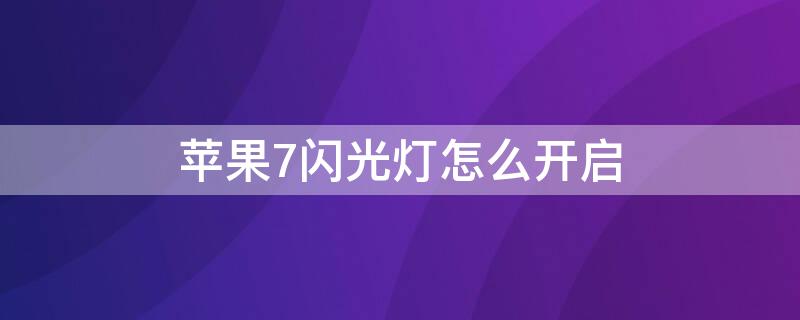 苹果7闪光灯怎么开启